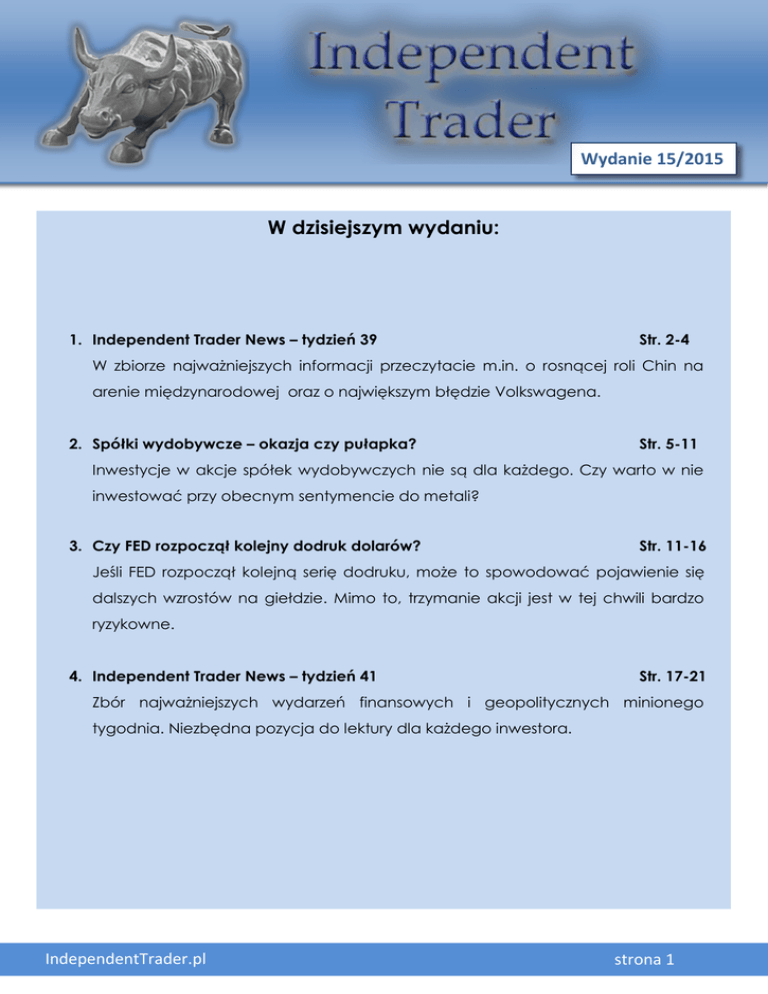 Independent Trader

Wydanie 15/2015

W dzisiejszym wydaniu:

1. Independent Trader News – tydzień 39 Str. 2-4

W zbiorze najważniejszych informacji przeczytacie m.in. o rosnącej roli Chin na arenie międzynarodowej oraz o największym błędzie Volkswagena.

2. Spółki wydobywcze – okazja czy pułapka? Str. 5-11

Inwestycje w akcje spółek wydobywczych nie są dla każdego. Czy warto w nie inwestować przy obecnym sentymencie do metali?

3. Czy FED rozpoczął kolejny dodruk dolarów? Str. 11-16

Jeśli FED rozpoczął kolejną serię dodruku, może to spowodować pojawienie się dalszych wzrostów na giełdzie. Mimo to, trzymanie akcji jest w tej chwili bardzo ryzykowne.

4. Independent Trader News – tydzień 41 Str. 17-21

Zbór najważniejszych wydarzeń finansowych i geopolitycznych minionego tygodnia. Niezbędna pozycja do lektury dla każdego inwestora.

IndependentTrader.pl

strona 1